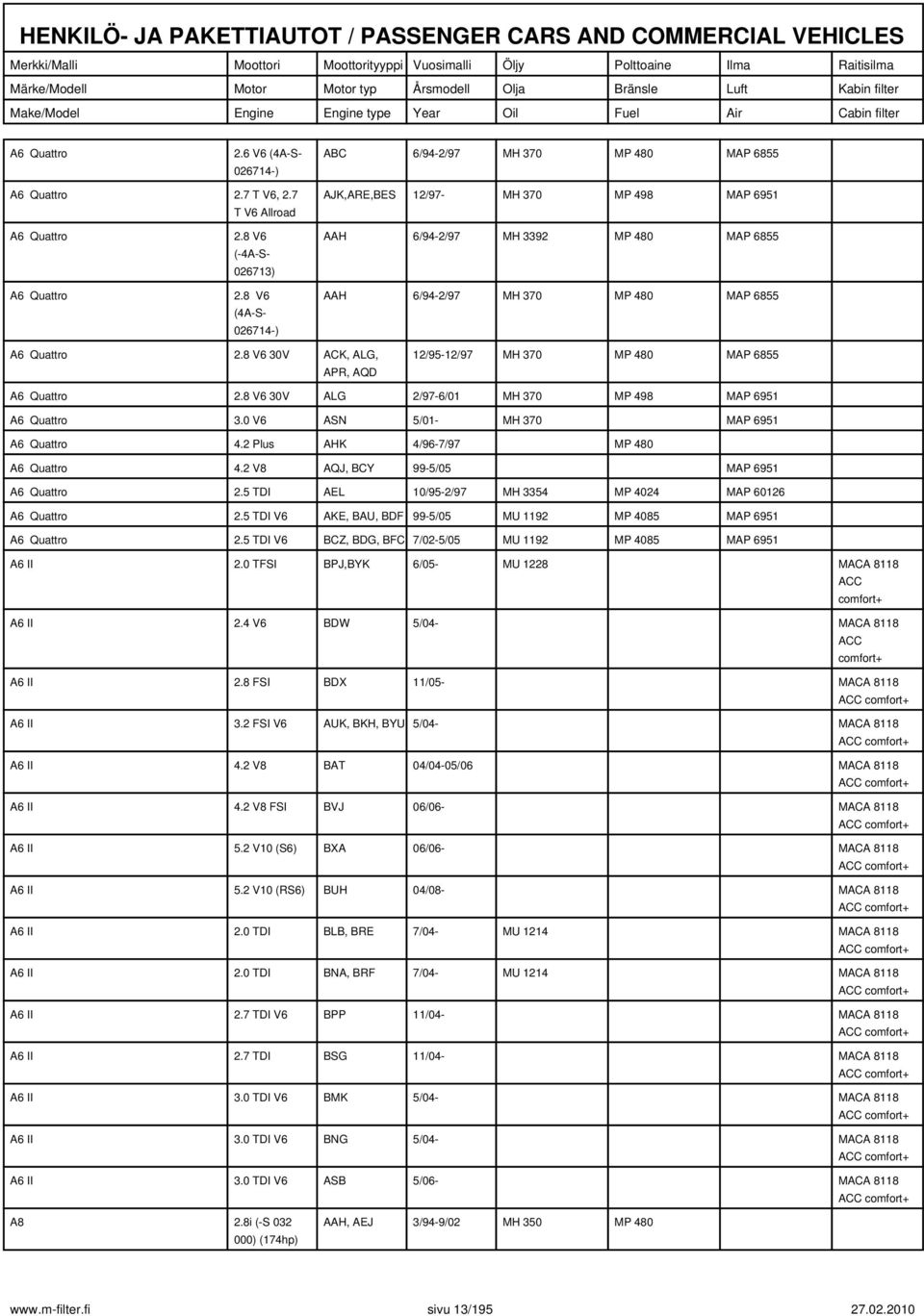 HENKILÖ- JA PAKETTIAUTOT / PASSENGER CARS AND COMMERCIAL VEHICLES

| Merkki/Malli | Moottori | Moottorityyppi | Vuosimalli | Öljy | Polttoaine | Ilma | Raitisilma |
|---|---|---|---|---|---|---|---|
| Märke/Modell | Motor | Motor typ | Årsmodell | Olja | Bränsle | Luft | Kabin filter |
| Make/Model | Engine | Engine type | Year | Oil | Fuel | Air | Cabin filter |
| A6 Quattro | 2.6 V6 (4A-S-026714-) | ABC | 6/94-2/97 | MH 370 | MP 480 | MAP 6855 | |
| A6 Quattro | 2.7 T V6, 2.7 T V6 Allroad | AJK,ARE,BES | 12/97- | MH 370 | MP 498 | MAP 6951 | |
| A6 Quattro | 2.8 V6 (-4A-S-026713) | AAH | 6/94-2/97 | MH 3392 | MP 480 | MAP 6855 | |
| A6 Quattro | 2.8 V6 (4A-S-026714-) | AAH | 6/94-2/97 | MH 370 | MP 480 | MAP 6855 | |
| A6 Quattro | 2.8 V6 30V | ACK, ALG, APR, AQD | 12/95-12/97 | MH 370 | MP 480 | MAP 6855 | |
| A6 Quattro | 2.8 V6 30V | ALG | 2/97-6/01 | MH 370 | MP 498 | MAP 6951 | |
| A6 Quattro | 3.0 V6 | ASN | 5/01- | MH 370 | | MAP 6951 | |
| A6 Quattro | 4.2 Plus | AHK | 4/96-7/97 | | MP 480 | | |
| A6 Quattro | 4.2 V8 | AQJ, BCY | 99-5/05 | | | MAP 6951 | |
| A6 Quattro | 2.5 TDI | AEL | 10/95-2/97 | MH 3354 | MP 4024 | MAP 60126 | |
| A6 Quattro | 2.5 TDI V6 | AKE, BAU, BDF | 99-5/05 | MU 1192 | MP 4085 | MAP 6951 | |
| A6 Quattro | 2.5 TDI V6 | BCZ, BDG, BFC | 7/02-5/05 | MU 1192 | MP 4085 | MAP 6951 | |
| A6 II | 2.0 TFSI | BPJ,BYK | 6/05- | MU 1228 | | | MACA 8118 ACC comfort+ |
| A6 II | 2.4 V6 | BDW | 5/04- | | | | MACA 8118 ACC comfort+ |
| A6 II | 2.8 FSI | BDX | 11/05- | | | | MACA 8118 ACC comfort+ |
| A6 II | 3.2 FSI V6 | AUK, BKH, BYU | 5/04- | | | | MACA 8118 ACC comfort+ |
| A6 II | 4.2 V8 | BAT | 04/04-05/06 | | | | MACA 8118 ACC comfort+ |
| A6 II | 4.2 V8 FSI | BVJ | 06/06- | | | | MACA 8118 ACC comfort+ |
| A6 II | 5.2 V10 (S6) | BXA | 06/06- | | | | MACA 8118 ACC comfort+ |
| A6 II | 5.2 V10 (RS6) | BUH | 04/08- | | | | MACA 8118 ACC comfort+ |
| A6 II | 2.0 TDI | BLB, BRE | 7/04- | MU 1214 | | | MACA 8118 ACC comfort+ |
| A6 II | 2.0 TDI | BNA, BRF | 7/04- | MU 1214 | | | MACA 8118 ACC comfort+ |
| A6 II | 2.7 TDI V6 | BPP | 11/04- | | | | MACA 8118 ACC comfort+ |
| A6 II | 2.7 TDI | BSG | 11/04- | | | | MACA 8118 ACC comfort+ |
| A6 II | 3.0 TDI V6 | BMK | 5/04- | | | | MACA 8118 ACC comfort+ |
| A6 II | 3.0 TDI V6 | BNG | 5/04- | | | | MACA 8118 ACC comfort+ |
| A6 II | 3.0 TDI V6 | ASB | 5/06- | | | | MACA 8118 ACC comfort+ |
| A8 | 2.8i (-S 032 000) (174hp) | AAH, AEJ | 3/94-9/02 | MH 350 | MP 480 | | |

www.m-filter.fi sivu 13/195 27.02.2010